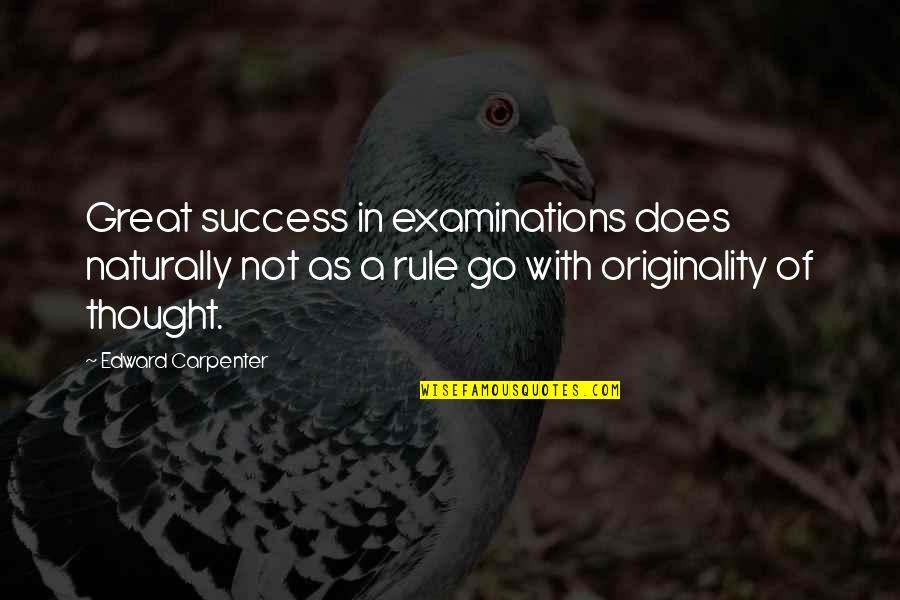 Great success in examinations does naturally not as a rule go with originality of thought.

~ Edward Carpenter

WISEFAMOUSQUOTES.COM